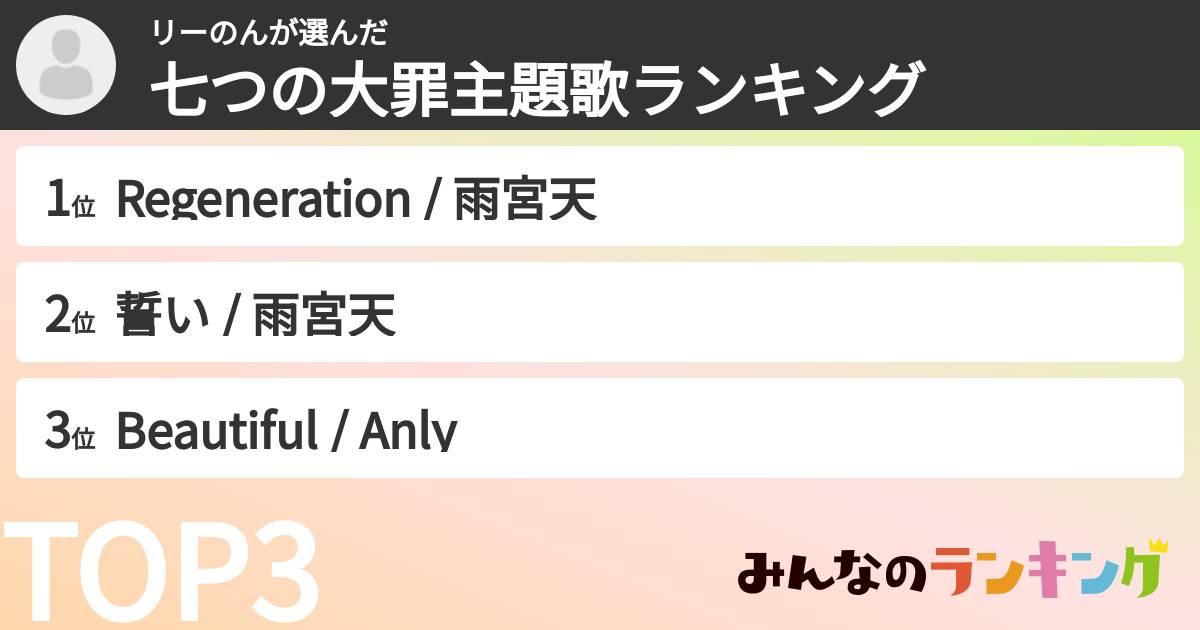 リーのんが選んだ
七つの大罪主題歌ランキング

1位 Regeneration / 雨宮天

2位 誓い / 雨宮天

3位 Beautiful / Anly

TOP3

みんなのランキング